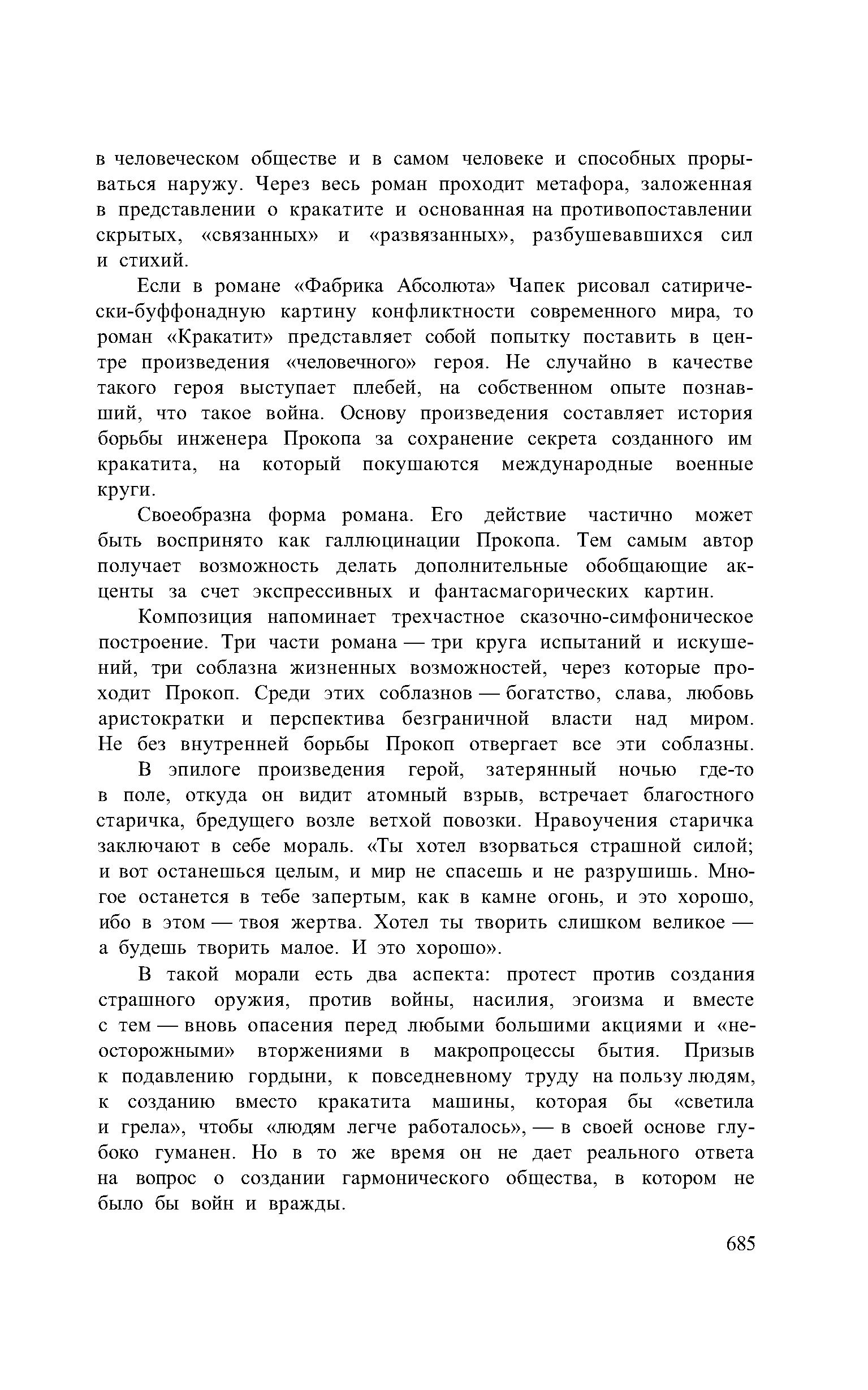 в человеческом обществе и в самом человеке и способных прорываться наружу. Через весь роман проходит метафора, заложенная в представлении о кракатите и основанная на противопоставлении скрытых, «связанных» и «развязанных», разбушевавшихся сил и стихий.

Если в романе «Фабрика Абсолюта» Чапек рисовал сатирически-буффонадную картину конфликтности современного мира, то роман «Кракатит» представляет собой попытку поставить в центре произведения «человечного» героя. Не случайно в качестве такого героя выступает плебей, на собственном опыте познавший, что такое война. Основу произведения составляет история борьбы инженера Прокопа за сохранение секрета созданного им кракатита, на который покушаются международные военные круги.

Своеобразна форма романа. Его действие частично может быть воспринято как галлюцинации Прокопа. Тем самым автор получает возможность делать дополнительные обобщающие акценты за счет экспрессивных и фантасмагорических картин.

Композиция напоминает трехчастное сказочно-симфоническое построение. Три части романа — три круга испытаний и искушений, три соблазна жизненных возможностей, через которые проходит Прокоп. Среди этих соблазнов — богатство, слава, любовь аристократки и перспектива безграничной власти над миром. Не без внутренней борьбы Прокоп отвергает все эти соблазны.

В эпилоге произведения герой, затерянный ночью где-то в поле, откуда он видит атомный взрыв, встречает благостного старичка, бредущего возле ветхой повозки. Нравоучения старичка заключают в себе мораль. «Ты хотел взорваться страшной силой; и вот останешься целым, и мир не спасешь и не разрушишь. Многое останется в тебе запертым, как в камне огонь, и это хорошо, ибо в этом — твоя жертва. Хотел ты творить слишком великое — а будешь творить малое. И это хорошо».

В такой морали есть два аспекта: протест против создания страшного оружия, против войны, насилия, эгоизма и вместе с тем — вновь опасения перед любыми большими акциями и «неосторожными» вторжениями в макропроцессы бытия. Призыв к подавлению гордыни, к повседневному труду на пользу людям, к созданию вместо кракатита машины, которая бы «светила и грела», чтобы «людям легче работалось», — в своей основе глубоко гуманен. Но в то же время он не дает реального ответа на вопрос о создании гармонического общества, в котором не было бы войн и вражды.

685